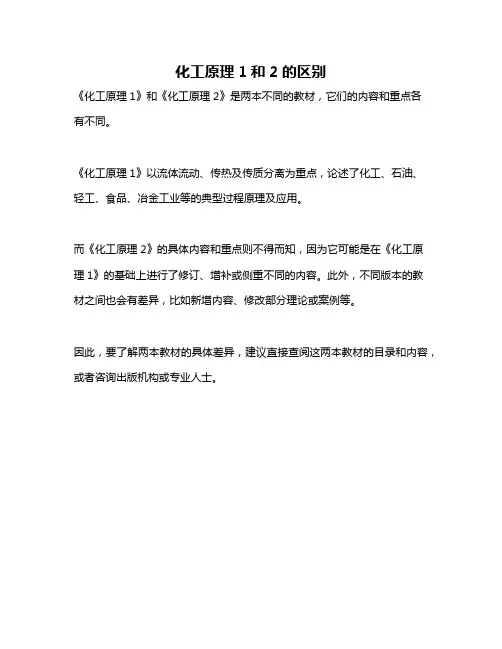 化工原理 1 和 2 的区别

《化工原理 1》和《化工原理 2》是两本不同的教材，它们的内容和重点各有不同。

《化工原理 1》以流体流动、传热及传质分离为重点，论述了化工、石油、轻工、食品、冶金工业等的典型过程原理及应用。

而《化工原理 2》的具体内容和重点则不得而知，因为它可能是在《化工原理 1》的基础上进行了修订、增补或侧重不同的内容。此外，不同版本的教材之间也会有差异，比如新增内容、修改部分理论或案例等。

因此，要了解两本教材的具体差异，建议直接查阅这两本教材的目录和内容，或者咨询出版机构或专业人士。